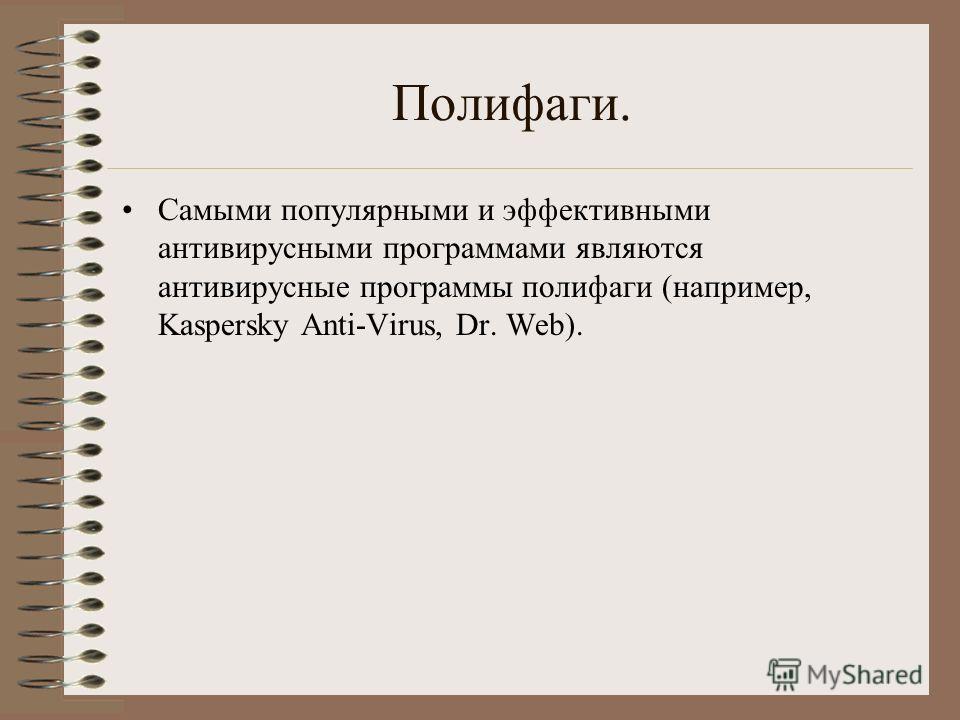 Полифаги.

• Самыми популярными и эффективными антивирусными программами являются антивирусные программы полифаги (например, Kaspersky Anti-Virus, Dr. Web).

MyShared